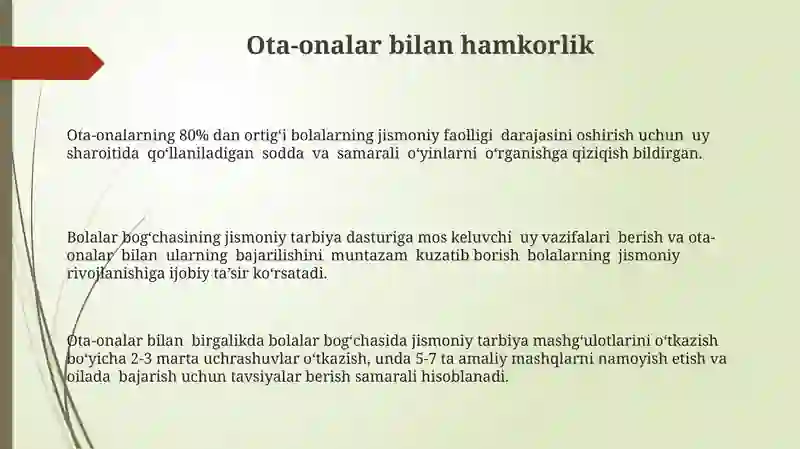 Ota-onalar bilan hamkorlik

Ota-onalarning 80% dan ortig‘i bolalarning jismoniy faolligi darajasini oshirish uchun uy sharoitida qo‘llaniladigan sodda va samarali o‘yinlarni o‘rganishga qiziqish bildirgan.

Bolalar bog‘chasining jismoniy tarbiya dasturiga mos keluvchi uy vazifalari berish va ota-onalar bilan ularning bajarilishini muntazam kuzatib borish bolalarning jismoniy rivojlanishiga ijobiy ta’sir ko‘rsatadi.

Ota-onalar bilan birgalikda bolalar bog‘chasida jismoniy tarbiya mashg‘ulotlarini o‘tkazish bo‘yicha 2-3 marta uchrashuvlar o‘tkazish, unda 5-7 ta amaliy mashqlarni namoyish etish va oilada bajarish uchun tavsiyalar berish samarali hisoblanadi.